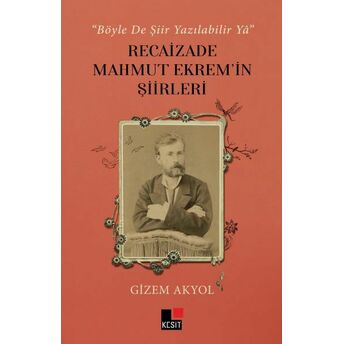 "Böyle De Şiir Yazılabilir Yâ"

RECAİZADE MAHMUT EKREM'İN ŞİİRLERİ

GİZEM AKYOL

KESİT